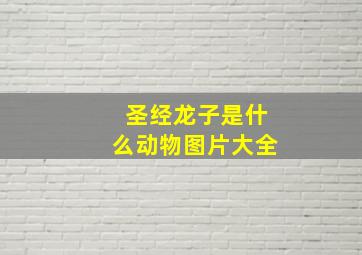 圣经龙子是什么动物图片大全